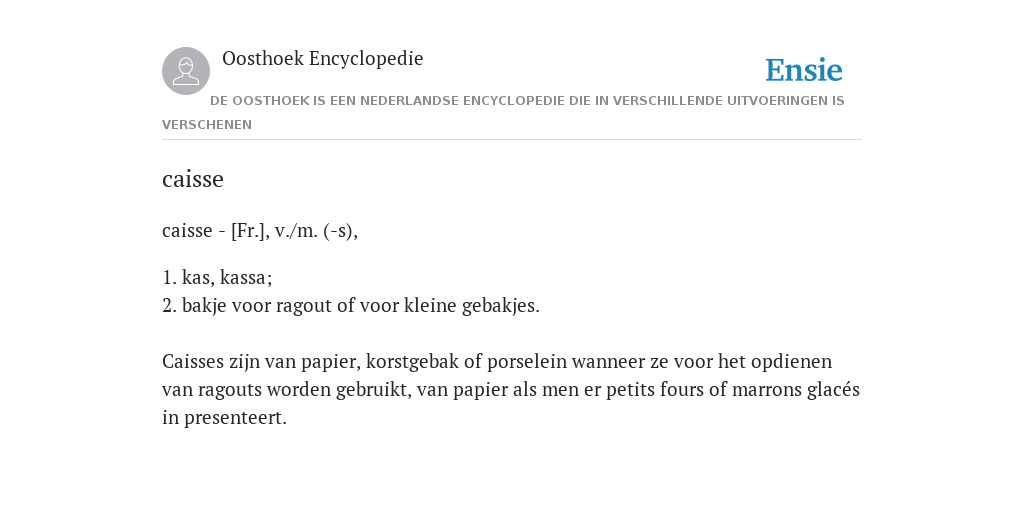 Oosthoek Encyclopedie

Ensie

DE OOSTHOEK IS EEN NEDERLANDSE ENCYCLOPEDIE DIE IN VERSCHILLENDE UITVOERINGEN IS VERSCHENEN

caisse

caisse - [Fr.], v./m. (-s),

1. kas, kassa;
2. bakje voor ragout of voor kleine gebakjes.

Caisses zijn van papier, korstgebak of porselein wanneer ze voor het opdienen van ragouts worden gebruikt, van papier als men er petits fours of marrons glacés in presenteert.